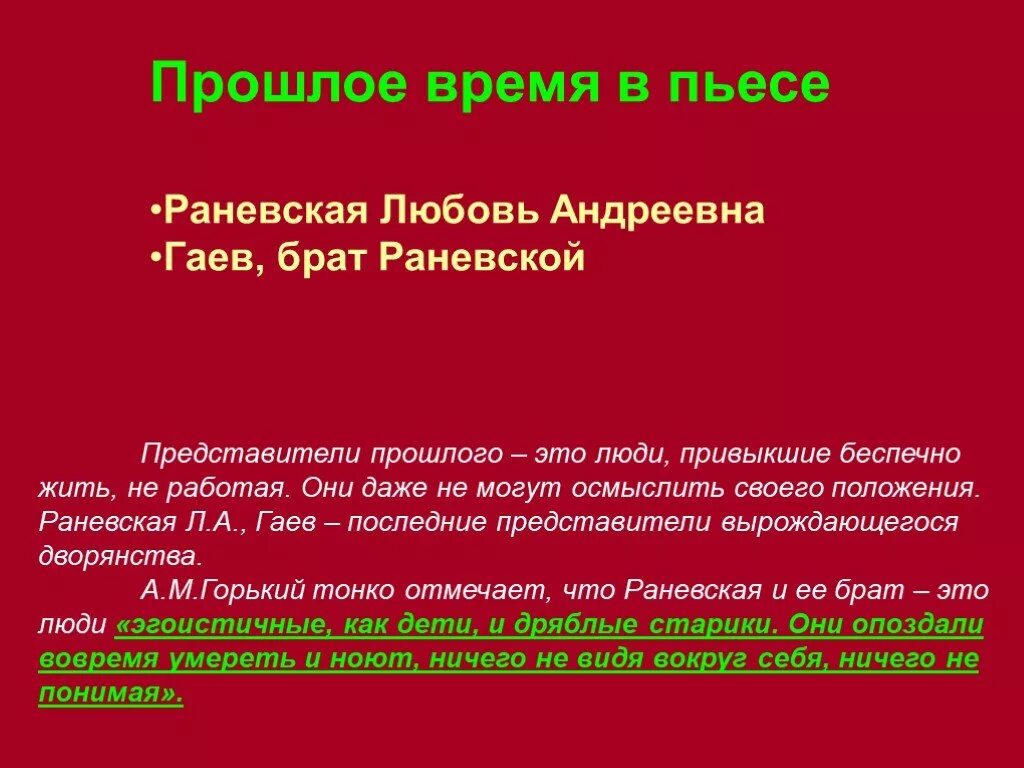 Прошлое время в пьесе

•Раневская Любовь Андреевна
•Гаев, брат Раневской

Представители прошлого – это люди, привыкшие беспечно жить, не работая. Они даже не могут осмыслить своего положения. Раневская Л.А., Гаев – последние представители вырождающегося дворянства.

А.М.Горький тонко отмечает, что Раневская и ее брат – это люди «эгоистичные, как дети, и дряблые старики. Они опоздали вовремя умереть и ноют, ничего не видя вокруг себя, ничего не понимая».